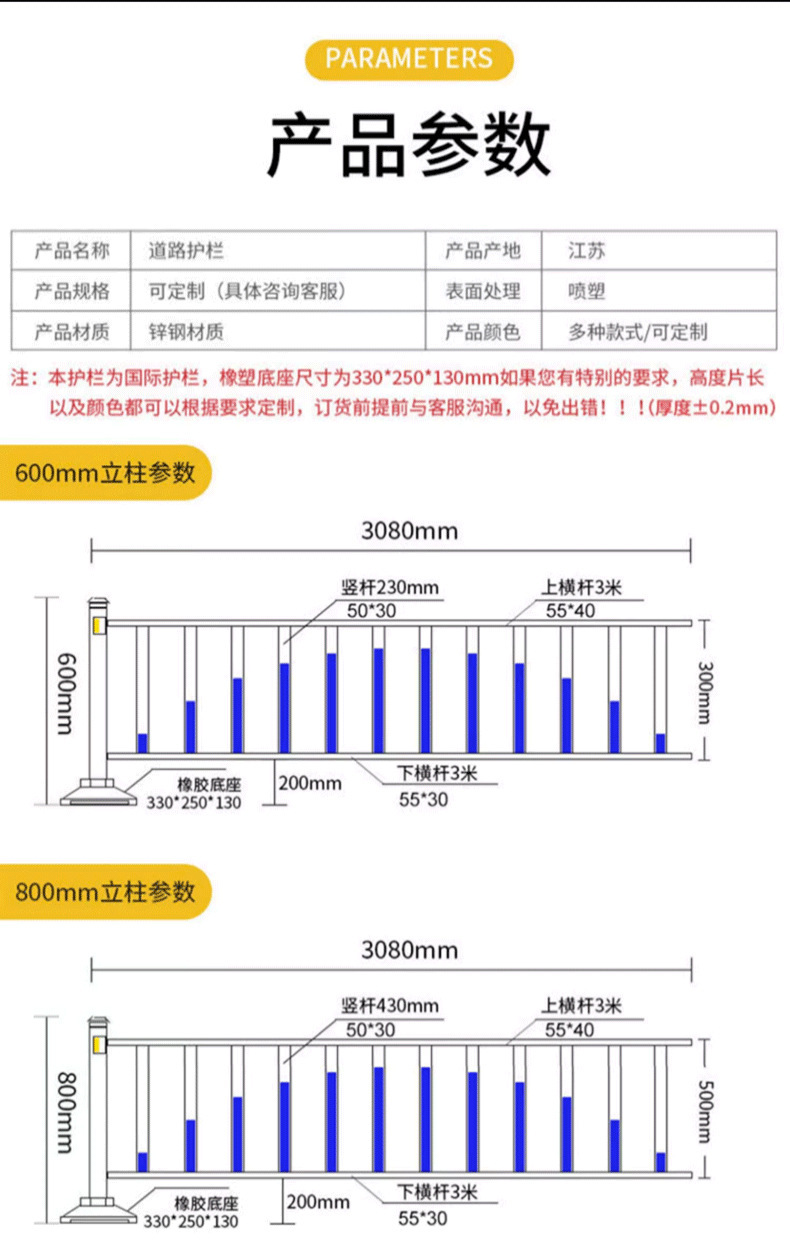 PARAMETERS

产品参数

| 产品名称 | 道路护栏 | 产品产地 | 江苏 |
|---|---|---|---|
| 产品规格 | 可定制（具体咨询客服） | 表面处理 | 喷塑 |
| 产品材质 | 锌钢材质 | 产品颜色 | 多种款式/可定制 |

注：本护栏为国际护栏，橡塑底座尺寸为330*250*130mm如果您有特别的要求，高度片长以及颜色都可以根据要求定制，订货前提前与客服沟通，以免出错！！！(厚度±0.2mm)

600mm立柱参数

3080mm
竖杆230mm
50*30
上横杆3米
55*40
600mm
300mm
橡胶底座
330*250*130
200mm
下横杆3米
55*30

800mm立柱参数

3080mm
竖杆430mm
50*30
上横杆3米
55*40
800mm
500mm
橡胶底座
330*250*130
200mm
下横杆3米
55*30